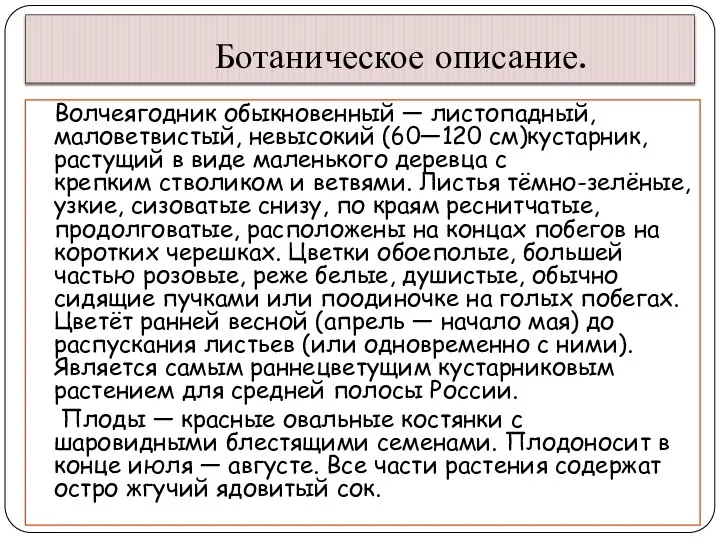 Ботаническое описание.

Волчеягодник обыкновенный — листопадный, маловетвистый, невысокий (60—120 см)кустарник, растущий в виде маленького деревца с крепким стволиком и ветвями. Листья тёмно-зелёные, узкие, сизоватые снизу, по краям реснитчатые, продолговатые, расположены на концах побегов на коротких черешках. Цветки обоеполые, большей частью розовые, реже белые, душистые, обычно сидящие пучками или поодиночке на голых побегах. Цветёт ранней весной (апрель — начало мая) до распускания листьев (или одновременно с ними). Является самым раннецветущим кустарниковым растением для средней полосы России.

Плоды — красные овальные костянки с шаровидными блестящими семенами. Плодоносит в конце июля — августе. Все части растения содержат остро жгучий ядовитый сок.